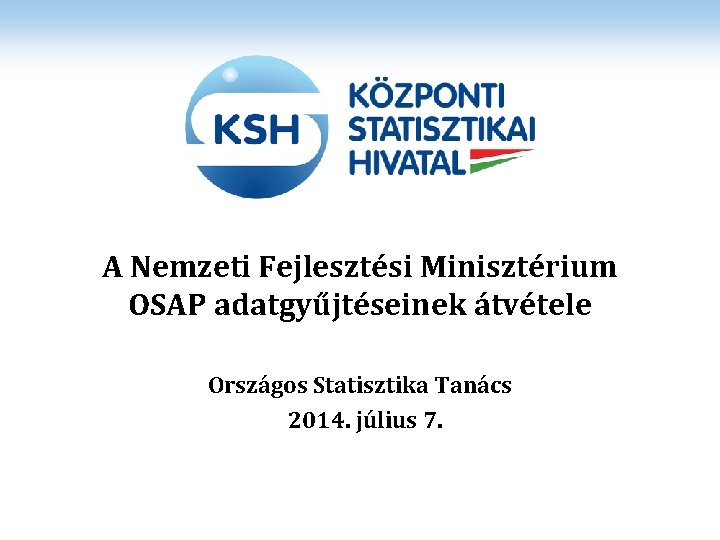 KSH

KÖZPONTI
STATISZTIKAI
HIVATAL

A Nemzeti Fejlesztési Minisztérium
OSAP adatgyűjtéseinek átvétele

Országos Statisztika Tanács
2014. július 7.